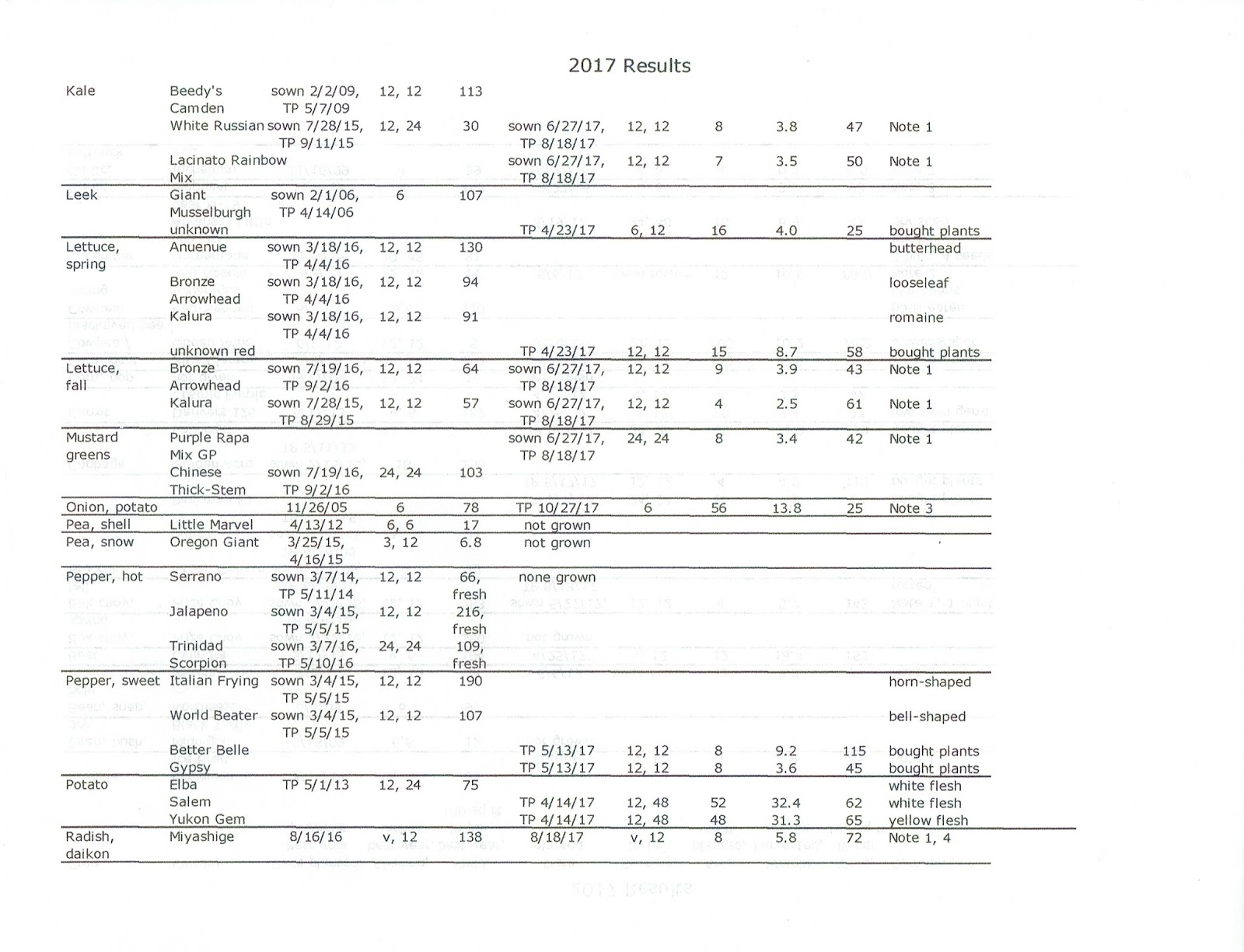 2017 Results

| | | | | | | | | | | |
|---|---|---|---|---|---|---|---|---|---|---|
| Kale | Beedy's Camden | sown 2/2/09, TP 5/7/09 | 12, 12 | 113 | | | | | | |
| | White Russian | sown 7/28/15, TP 9/11/15 | 12, 24 | 30 | sown 6/27/17, TP 8/18/17 | 12, 12 | 8 | 3.8 | 47 | Note 1 |
| | Lacinato Rainbow Mix | | | | sown 6/27/17, TP 8/18/17 | 12, 12 | 7 | 3.5 | 50 | Note 1 |
| Leek | Giant Musselburgh | sown 2/1/06, TP 4/14/06 | 6 | 107 | | | | | | |
| | unknown | | | | TP 4/23/17 | 6, 12 | 16 | 4.0 | 25 | bought plants |
| Lettuce, spring | Anuenue | sown 3/18/16, TP 4/4/16 | 12, 12 | 130 | | | | | | butterhead |
| | Bronze Arrowhead | sown 3/18/16, TP 4/4/16 | 12, 12 | 94 | | | | | | looseleaf |
| | Kalura | sown 3/18/16, TP 4/4/16 | 12, 12 | 91 | | | | | | romaine |
| | unknown red | | | | TP 4/23/17 | 12, 12 | 15 | 8.7 | 58 | bought plants |
| Lettuce, fall | Bronze Arrowhead | sown 7/19/16, TP 9/2/16 | 12, 12 | 64 | sown 6/27/17, TP 8/18/17 | 12, 12 | 9 | 3.9 | 43 | Note 1 |
| | Kalura | sown 7/28/15, TP 8/29/15 | 12, 12 | 57 | sown 6/27/17, TP 8/18/17 | 12, 12 | 4 | 2.5 | 61 | Note 1 |
| Mustard greens | Purple Rapa Mix GP | | | | sown 6/27/17, TP 8/18/17 | 24, 24 | 8 | 3.4 | 42 | Note 1 |
| | Chinese Thick-Stem | sown 7/19/16, TP 9/2/16 | 24, 24 | 103 | | | | | | |
| Onion, potato | | 11/26/05 | 6 | 78 | TP 10/27/17 | 6 | 56 | 13.8 | 25 | Note 3 |
| Pea, shell | Little Marvel | 4/13/12 | 6, 6 | 17 | not grown | | | | | |
| Pea, snow | Oregon Giant | 3/25/15, 4/16/15 | 3, 12 | 6.8 | not grown | | | | | |
| Pepper, hot | Serrano | sown 3/7/14, TP 5/11/14 | 12, 12 | 66, fresh | none grown | | | | | |
| | Jalapeno | sown 3/4/15, TP 5/5/15 | 12, 12 | 216, fresh | | | | | | |
| | Trinidad Scorpion | sown 3/7/16, TP 5/10/16 | 24, 24 | 109, fresh | | | | | | |
| Pepper, sweet | Italian Frying | sown 3/4/15, TP 5/5/15 | 12, 12 | 190 | | | | | | horn-shaped |
| | World Beater | sown 3/4/15, TP 5/5/15 | 12, 12 | 107 | | | | | | bell-shaped |
| | Better Belle | | | | TP 5/13/17 | 12, 12 | 8 | 9.2 | 115 | bought plants |
| | Gypsy | | | | TP 5/13/17 | 12, 12 | 8 | 3.6 | 45 | bought plants |
| Potato | Elba | TP 5/1/13 | 12, 24 | 75 | | | | | | white flesh |
| | Salem | | | | TP 4/14/17 | 12, 48 | 52 | 32.4 | 62 | white flesh |
| | Yukon Gem | | | | TP 4/14/17 | 12, 48 | 48 | 31.3 | 65 | yellow flesh |
| Radish, daikon | Miyashige | 8/16/16 | v, 12 | 138 | 8/18/17 | v, 12 | 8 | 5.8 | 72 | Note 1, 4 |